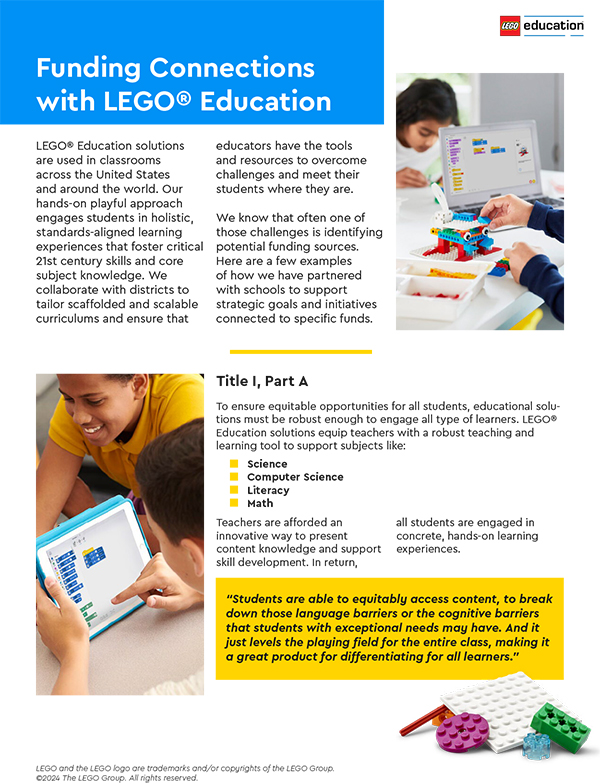 LEGO education

Funding Connections with LEGO® Education

LEGO® Education solutions are used in classrooms across the United States and around the world. Our hands-on playful approach engages students in holistic, standards-aligned learning experiences that foster critical 21st century skills and core subject knowledge. We collaborate with districts to tailor scaffolded and scalable curriculums and ensure that educators have the tools and resources to overcome challenges and meet their students where they are.

We know that often one of those challenges is identifying potential funding sources. Here are a few examples of how we have partnered with schools to support strategic goals and initiatives connected to specific funds.

Title I, Part A

To ensure equitable opportunities for all students, educational solutions must be robust enough to engage all type of learners. LEGO® Education solutions equip teachers with a robust teaching and learning tool to support subjects like:

Science
Computer Science
Literacy
Math

Teachers are afforded an innovative way to present content knowledge and support skill development. In return, all students are engaged in concrete, hands-on learning experiences.

"Students are able to equitably access content, to break down those language barriers or the cognitive barriers that students with exceptional needs may have. And it just levels the playing field for the entire class, making it a great product for differentiating for all learners."

LEGO and the LEGO logo are trademarks and/or copyrights of the LEGO Group. ©2024 The LEGO Group. All rights reserved.